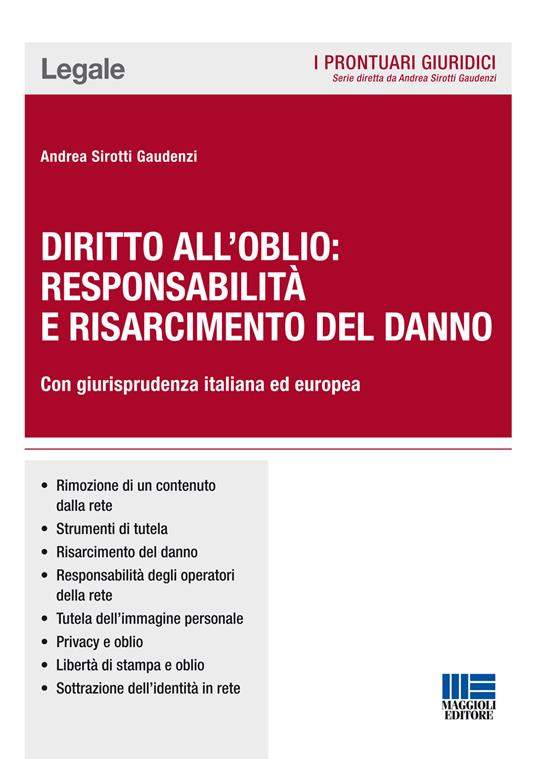 Legale

I PRONTUARI GIURIDICI
Serie diretta da Andrea Sirotti Gaudenzi

Andrea Sirotti Gaudenzi

DIRITTO ALL'OBLIO: RESPONSABILITÀ E RISARCIMENTO DEL DANNO

Con giurisprudenza italiana ed europea

• Rimozione di un contenuto dalla rete
• Strumenti di tutela
• Risarcimento del danno
• Responsabilità degli operatori della rete
• Tutela dell'immagine personale
• Privacy e oblio
• Libertà di stampa e oblio
• Sottrazione dell'identità in rete

MAGGIOLI EDITORE